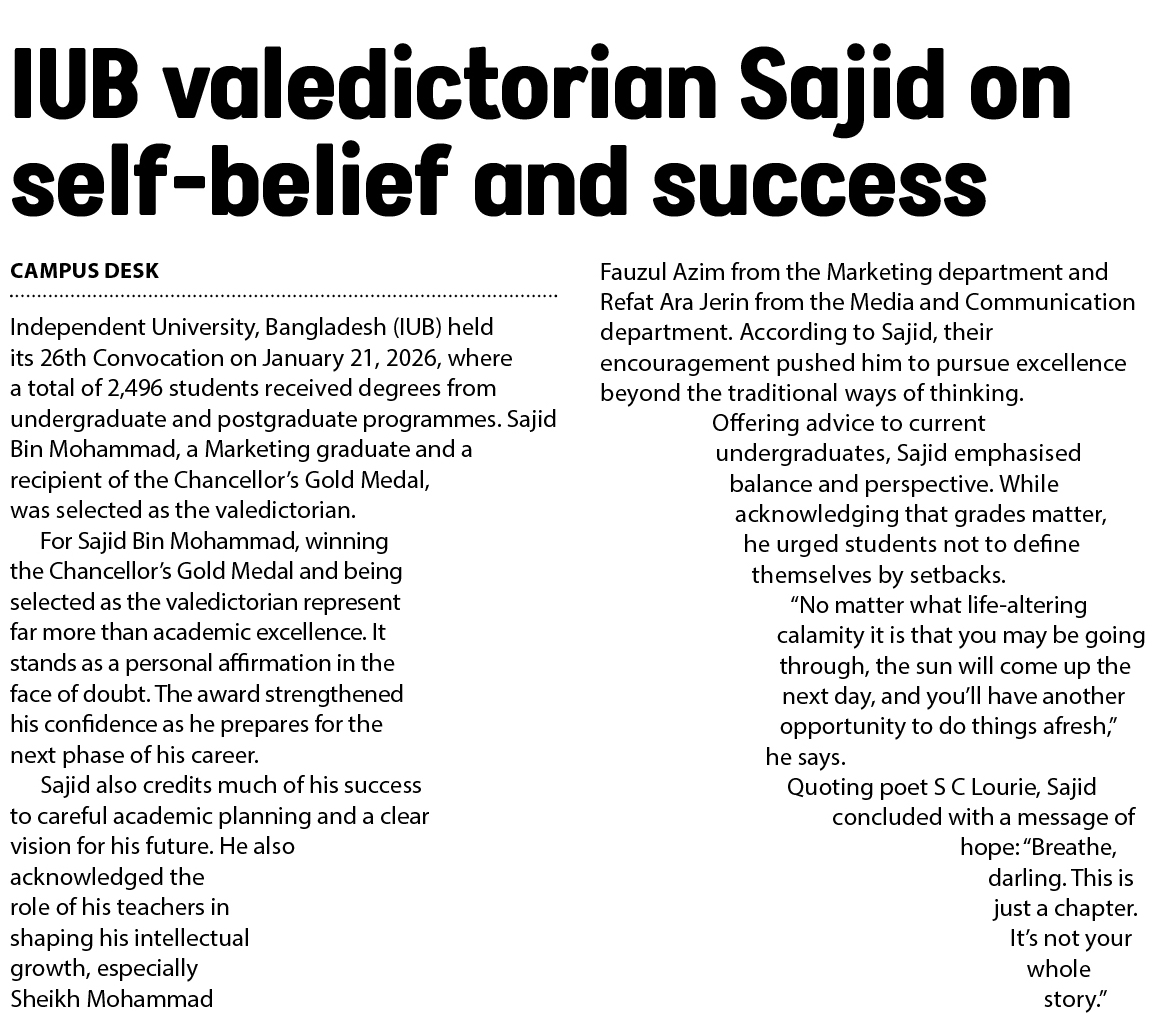 IUB valedictorian Sajid on self-belief and success

CAMPUS DESK

Independent University, Bangladesh (IUB) held its 26th Convocation on January 21, 2026, where a total of 2,496 students received degrees from undergraduate and postgraduate programmes. Sajid Bin Mohammad, a Marketing graduate and a recipient of the Chancellor's Gold Medal, was selected as the valedictorian.

For Sajid Bin Mohammad, winning the Chancellor's Gold Medal and being selected as the valedictorian represent far more than academic excellence. It stands as a personal affirmation in the face of doubt. The award strengthened his confidence as he prepares for the next phase of his career.

Sajid also credits much of his success to careful academic planning and a clear vision for his future. He also acknowledged the role of his teachers in shaping his intellectual growth, especially Sheikh Mohammad Fauzul Azim from the Marketing department and Refat Ara Jerin from the Media and Communication department. According to Sajid, their encouragement pushed him to pursue excellence beyond the traditional ways of thinking.

Offering advice to current undergraduates, Sajid emphasised balance and perspective. While acknowledging that grades matter, he urged students not to define themselves by setbacks.

"No matter what life-altering calamity it is that you may be going through, the sun will come up the next day, and you'll have another opportunity to do things afresh," he says.

Quoting poet S C Lourie, Sajid concluded with a message of hope: "Breathe, darling. This is just a chapter. It's not your whole story."